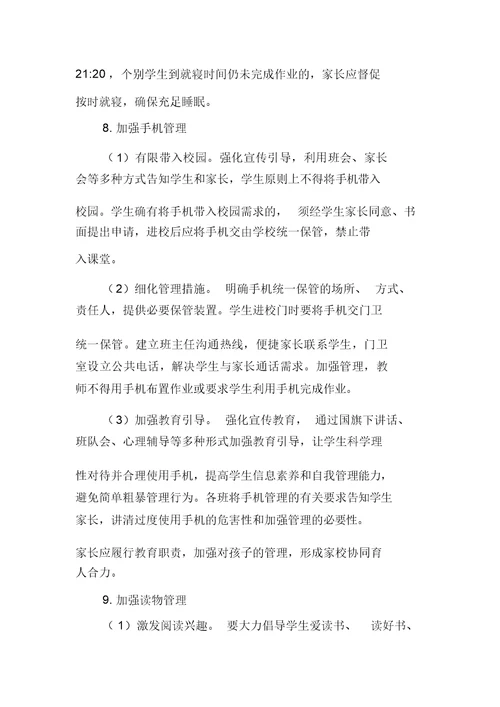 21:20，个别学生到就寝时间仍未完成作业的，家长应督促按时就寝，确保充足睡眠。

8. 加强手机管理

（1）有限带入校园。强化宣传引导，利用班会、家长会等多种方式告知学生和家长，学生原则上不得将手机带入校园。学生确有将手机带入校园需求的，须经学生家长同意、书面提出申请，进校后应将手机交由学校统一保管，禁止带入课堂。

（2）细化管理措施。明确手机统一保管的场所、方式、责任人，提供必要保管装置。学生进校门时要将手机交门卫统一保管。建立班主任沟通热线，便捷家长联系学生，门卫室设立公共电话，解决学生与家长通话需求。加强管理，教师不得用手机布置作业或要求学生利用手机完成作业。

（3）加强教育引导。强化宣传教育，通过国旗下讲话、班队会、心理辅导等多种形式加强教育引导，让学生科学理性对待并合理使用手机，提高学生信息素养和自我管理能力，避免简单粗暴管理行为。各班将手机管理的有关要求告知学生家长，讲清过度使用手机的危害性和加强管理的必要性。

家长应履行教育职责，加强对孩子的管理，形成家校协同育人合力。

9. 加强读物管理

（1）激发阅读兴趣。要大力倡导学生爱读书、读好书、